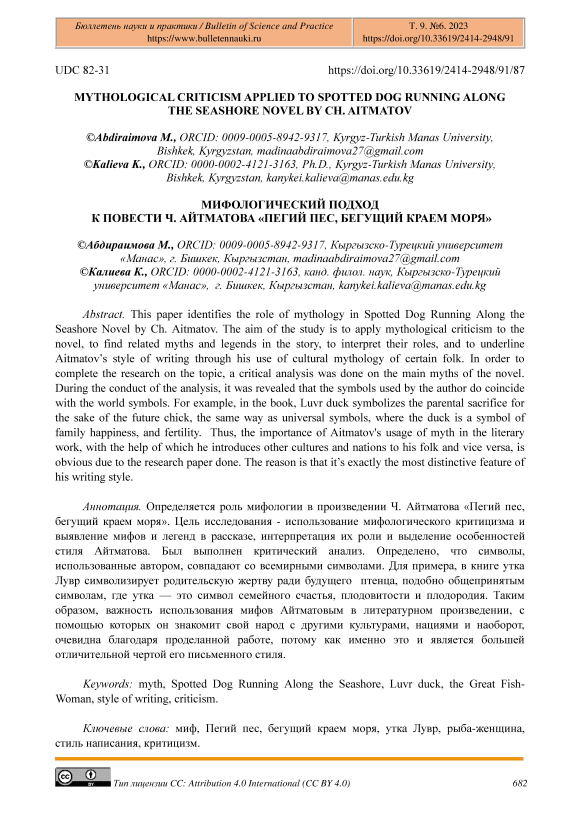 Бюллетень науки и практики / Bulletin of Science and Practice
https://www.bulletennauki.ru

Т. 9. №6. 2023
https://doi.org/10.33619/2414-2948/91

UDC 82-31

https://doi.org/10.33619/2414-2948/91/87

MYTHOLOGICAL CRITICISM APPLIED TO SPOTTED DOG RUNNING ALONG THE SEASHORE NOVEL BY CH. AITMATOV

©Abdiraimova M., ORCID: 0009-0005-8942-9317, Kyrgyz-Turkish Manas University, Bishkek, Kyrgyzstan, madinaabdiraimova27@gmail.com
©Kalieva K., ORCID: 0000-0002-4121-3163, Ph.D., Kyrgyz-Turkish Manas University, Bishkek, Kyrgyzstan, kanykei.kalieva@manas.edu.kg

МИФОЛОГИЧЕСКИЙ ПОДХОД К ПОВЕСТИ Ч. АЙТМАТОВА «ПЕГИЙ ПЕС, БЕГУЩИЙ КРАЕМ МОРЯ»

©Абдираимова М., ORCID: 0009-0005-8942-9317, Кыргызско-Турецкий университет «Манас», г. Бишкек, Кыргызстан, madinaabdiraimova27@gmail.com
©Калиева К., ORCID: 0000-0002-4121-3163, канд. филол. наук, Кыргызско-Турецкий университет «Манас», г. Бишкек, Кыргызстан, kanykei.kalieva@manas.edu.kg

Abstract. This paper identifies the role of mythology in Spotted Dog Running Along the Seashore Novel by Ch. Aitmatov. The aim of the study is to apply mythological criticism to the novel, to find related myths and legends in the story, to interpret their roles, and to underline Aitmatov's style of writing through his use of cultural mythology of certain folk. In order to complete the research on the topic, a critical analysis was done on the main myths of the novel. During the conduct of the analysis, it was revealed that the symbols used by the author do coincide with the world symbols. For example, in the book, Luvr duck symbolizes the parental sacrifice for the sake of the future chick, the same way as universal symbols, where the duck is a symbol of family happiness, and fertility. Thus, the importance of Aitmatov's usage of myth in the literary work, with the help of which he introduces other cultures and nations to his folk and vice versa, is obvious due to the research paper done. The reason is that it's exactly the most distinctive feature of his writing style.

Аннотация. Определяется роль мифологии в произведении Ч. Айтматова «Пегий пес, бегущий краем моря». Цель исследования - использование мифологического критицизма и выявление мифов и легенд в рассказе, интерпретация их роли и выделение особенностей стиля Айтматова. Был выполнен критический анализ. Определено, что символы, использованные автором, совпадают со всемирными символами. Для примера, в книге утка Лувр символизирует родительскую жертву ради будущего птенца, подобно общепринятым символам, где утка — это символ семейного счастья, плодовитости и плодородия. Таким образом, важность использования мифов Айтматовым в литературном произведении, с помощью которых он знакомит свой народ с другими культурами, нациями и наоборот, очевидна благодаря проделанной работе, потому как именно это и является большей отличительной чертой его письменного стиля.

Keywords: myth, Spotted Dog Running Along the Seashore, Luvr duck, the Great Fish-Woman, style of writing, criticism.

Ключевые слова: миф, Пегий пес, бегущий краем моря, утка Лувр, рыба-женщина, стиль написания, критицизм.

Тип лицензии CC: Attribution 4.0 International (CC BY 4.0)

682